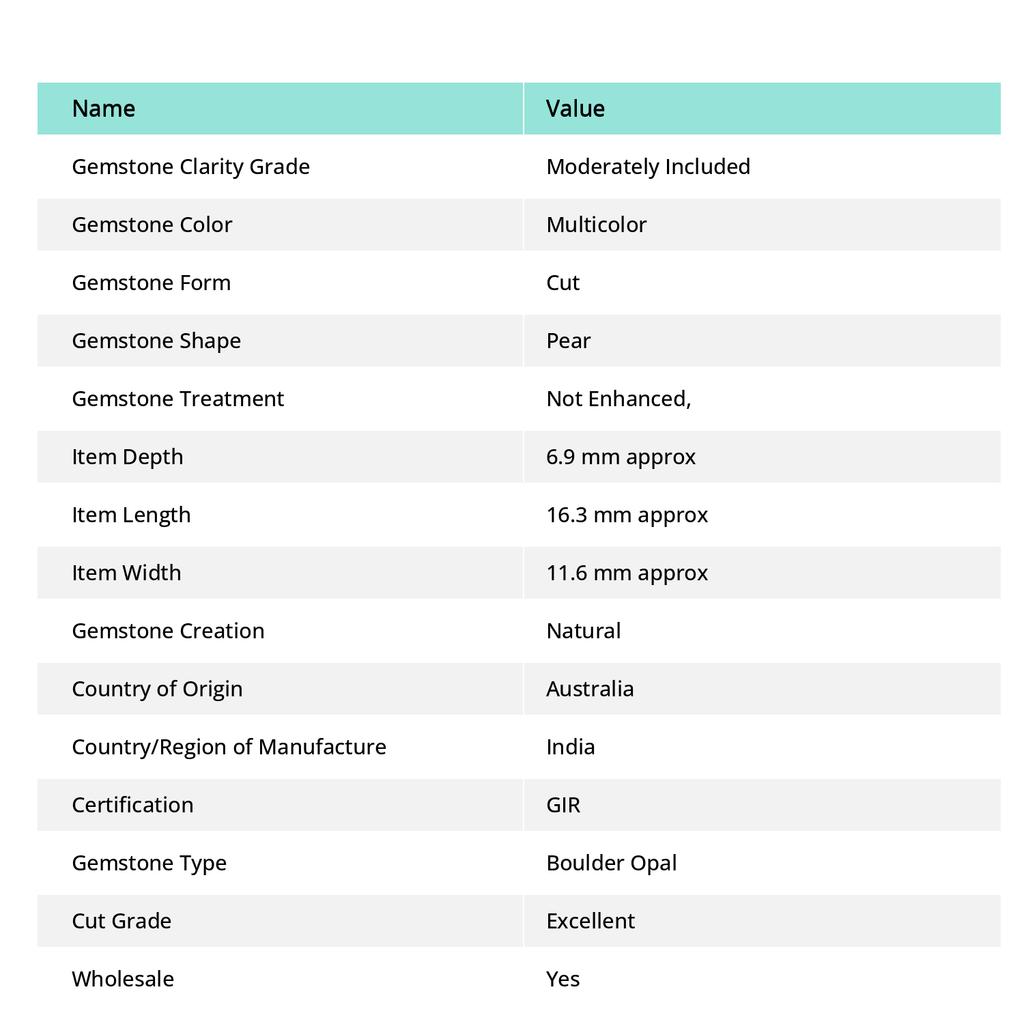 | Name | Value |
|---|---|
| Gemstone Clarity Grade | Moderately Included |
| Gemstone Color | Multicolor |
| Gemstone Form | Cut |
| Gemstone Shape | Pear |
| Gemstone Treatment | Not Enhanced, |
| Item Depth | 6.9 mm approx |
| Item Length | 16.3 mm approx |
| Item Width | 11.6 mm approx |
| Gemstone Creation | Natural |
| Country of Origin | Australia |
| Country/Region of Manufacture | India |
| Certification | GIR |
| Gemstone Type | Boulder Opal |
| Cut Grade | Excellent |
| Wholesale | Yes |